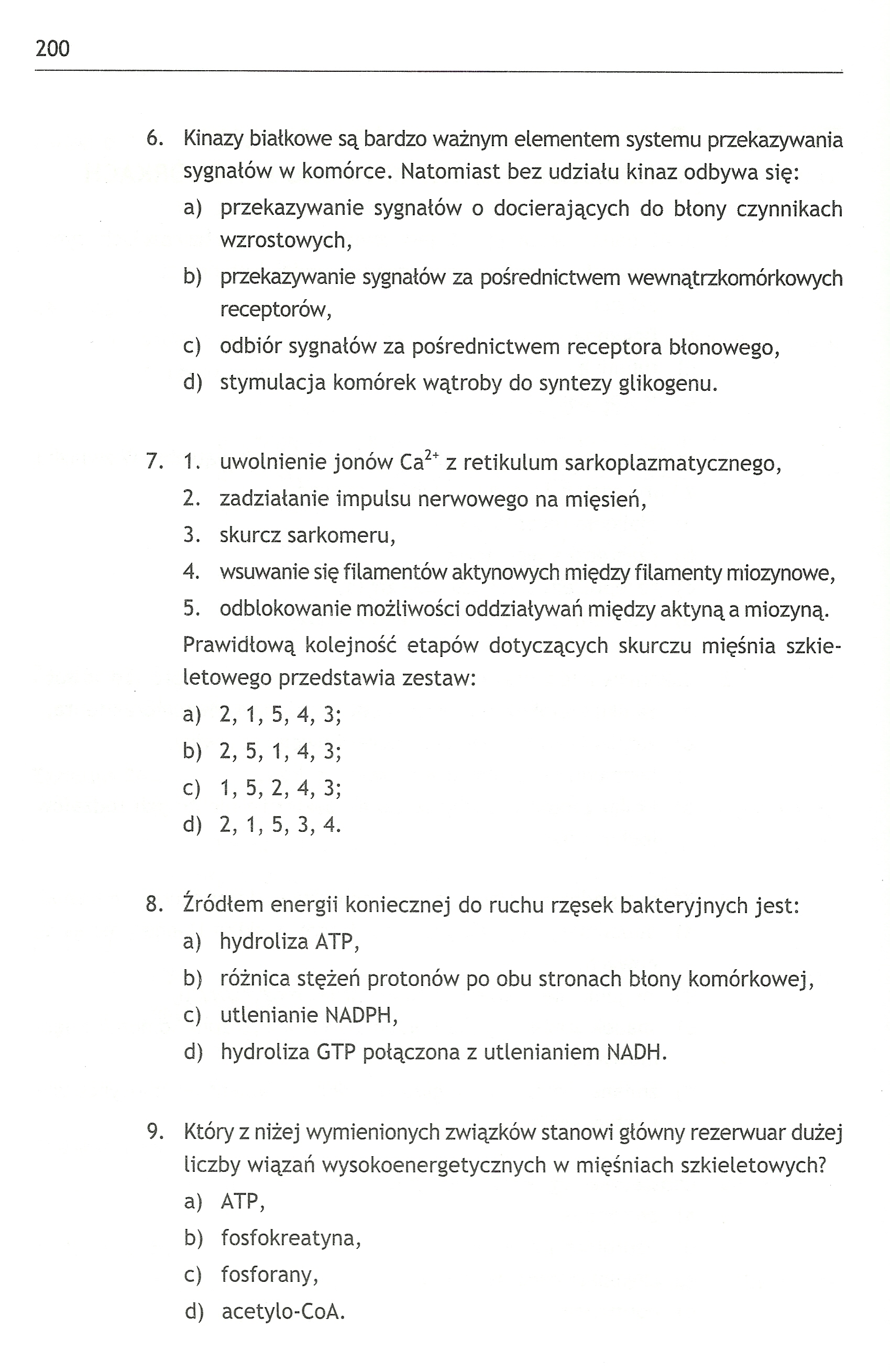 200

6. Kinazy białkowe są bardzo ważnym elementem systemu przekazywania sygnałów w komórce. Natomiast bez udziału kinaz odbywa się:
a) przekazywanie sygnałów o docierających do błony czynnikach wzrostowych,
b) przekazywanie sygnałów za pośrednictwem wewnątrzkomórkowych receptorów,
c) odbiór sygnałów za pośrednictwem receptora błonowego,
d) stymulacja komórek wątroby do syntezy glikogenu.

7. 1. uwolnienie jonów $Ca^{2+}$ z retikulum sarkoplazmatycznego,
2. zadziałanie impulsu nerwowego na mięsień,
3. skurcz sarkomeru,
4. wsuwanie się filamentów aktynowych między filamenty miozynowe,
5. odblokowanie możliwości oddziaływań między aktyną a miozyną.
Prawidłową kolejność etapów dotyczących skurczu mięśnia szkieletowego przedstawia zestaw:
a) 2, 1, 5, 4, 3;
b) 2, 5, 1, 4, 3;
c) 1, 5, 2, 4, 3;
d) 2, 1, 5, 3, 4.

8. Źródłem energii koniecznej do ruchu rzęsek bakteryjnych jest:
a) hydroliza ATP,
b) różnica stężeń protonów po obu stronach błony komórkowej,
c) utlenianie NADPH,
d) hydroliza GTP połączona z utlenianiem NADH.

9. Który z niżej wymienionych związków stanowi główny rezerwuar dużej liczby wiązań wysokoenergetycznych w mięśniach szkieletowych?
a) ATP,
b) fosfokreatyna,
c) fosforany,
d) acetylo-CoA.